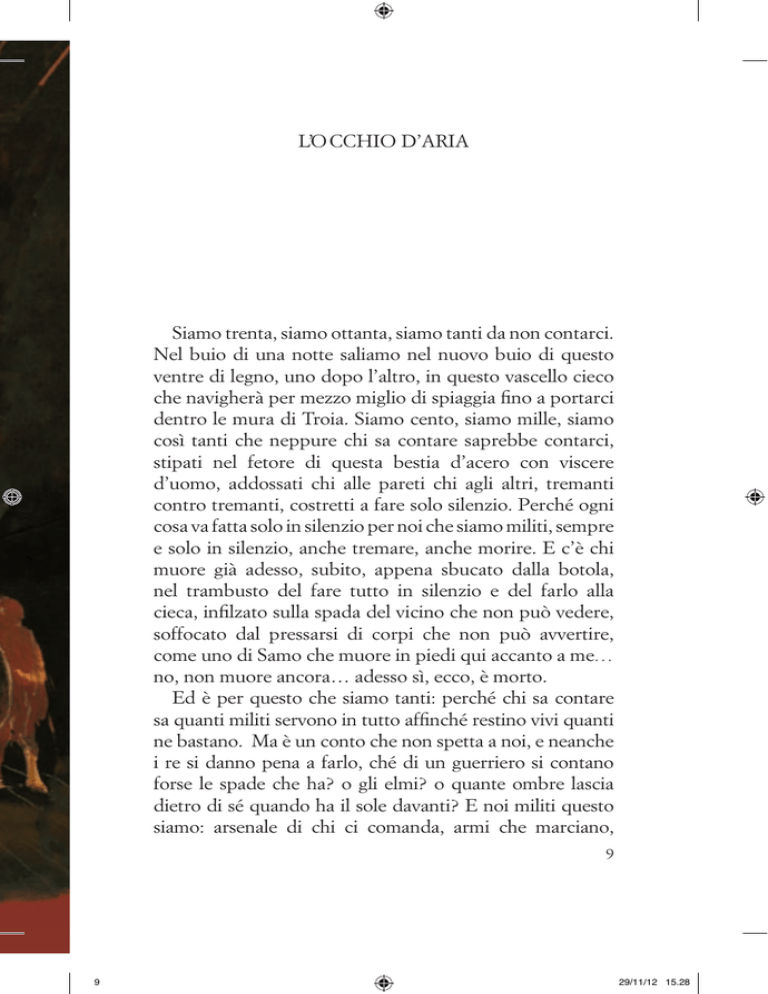 L'OCCHIO D'ARIA

Siamo trenta, siamo ottanta, siamo tanti da non contarci. Nel buio di una notte saliamo nel nuovo buio di questo ventre di legno, uno dopo l'altro, in questo vascello cieco che navigherà per mezzo miglio di spiaggia fino a portarci dentro le mura di Troia. Siamo cento, siamo mille, siamo così tanti che neppure chi sa contare saprebbe contarci, stipati nel fetore di questa bestia d'acero con viscere d'uomo, addossati chi alle pareti chi agli altri, tremanti contro tremanti, costretti a fare solo silenzio. Perché ogni cosa va fatta solo in silenzio per noi che siamo militi, sempre e solo in silenzio, anche tremare, anche morire. E c'è chi muore già adesso, subito, appena sbucato dalla botola, nel trambusto del fare tutto in silenzio e del farlo alla cieca, infilzato sulla spada del vicino che non può vedere, soffocato dal pressarsi di corpi che non può avvertire, come uno di Samo che muore in piedi qui accanto a me… no, non muore ancora… adesso sì, ecco, è morto.

Ed è per questo che siamo tanti: perché chi sa contare sa quanti militi servono in tutto affinché restino vivi quanti ne bastano. Ma è un conto che non spetta a noi, e neanche i re si danno pena a farlo, ché di un guerriero si contano forse le spade che ha? o gli elmi? o quante ombre lascia dietro di sé quando ha il sole davanti? E noi militi questo siamo: arsenale di chi ci comanda, armi che marciano,

9

9

29/11/12 15.28